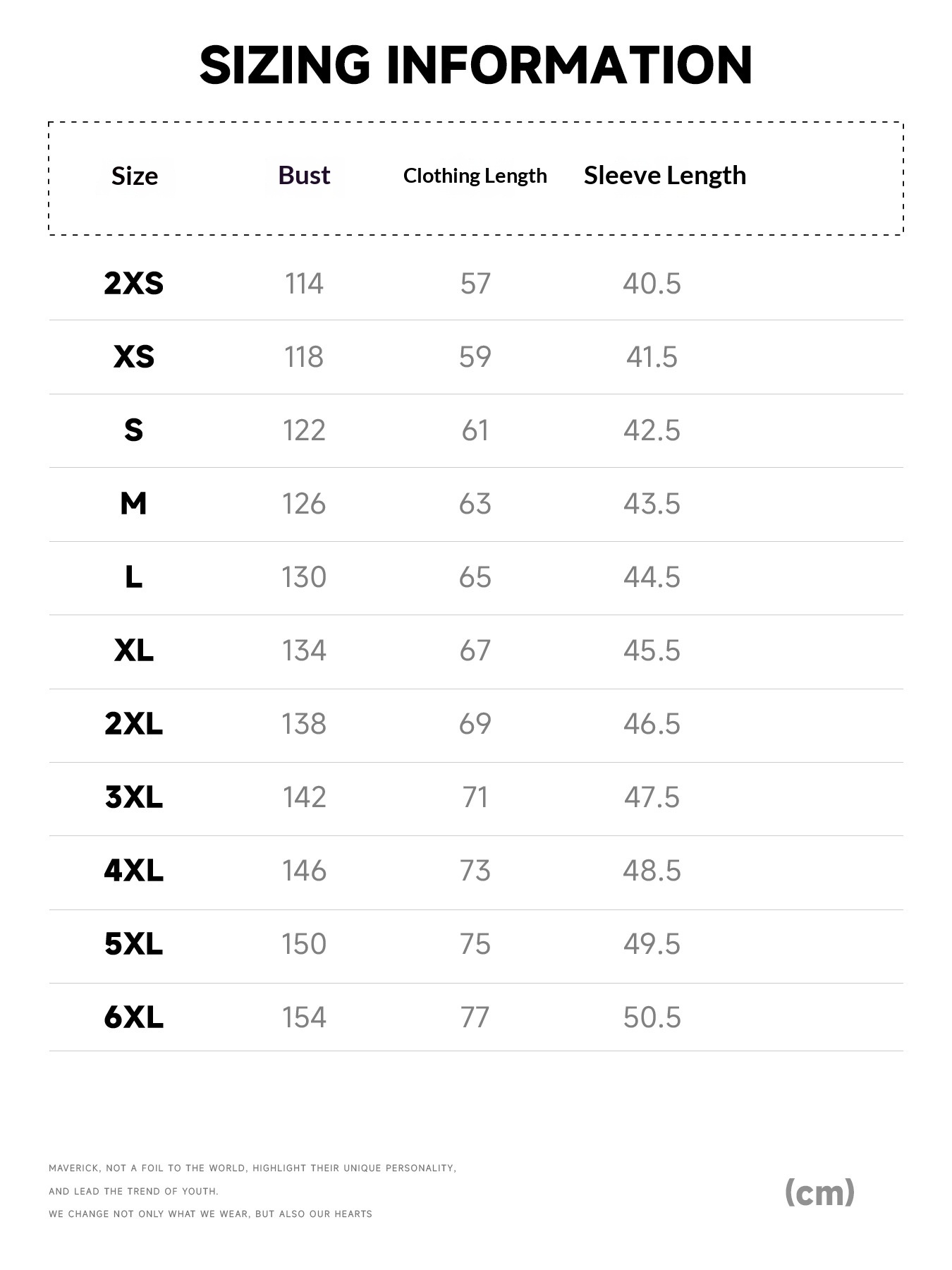 SIZING INFORMATION

| Size | Bust | Clothing Length | Sleeve Length |
|---|---|---|---|
| 2XS | 114 | 57 | 40.5 |
| XS | 118 | 59 | 41.5 |
| S | 122 | 61 | 42.5 |
| M | 126 | 63 | 43.5 |
| L | 130 | 65 | 44.5 |
| XL | 134 | 67 | 45.5 |
| 2XL | 138 | 69 | 46.5 |
| 3XL | 142 | 71 | 47.5 |
| 4XL | 146 | 73 | 48.5 |
| 5XL | 150 | 75 | 49.5 |
| 6XL | 154 | 77 | 50.5 |

MAVERICK, NOT A FOIL TO THE WORLD, HIGHLIGHT THEIR UNIQUE PERSONALITY,

AND LEAD THE TREND OF YOUTH.

WE CHANGE NOT ONLY WHAT WE WEAR, BUT ALSO OUR HEARTS

(cm)